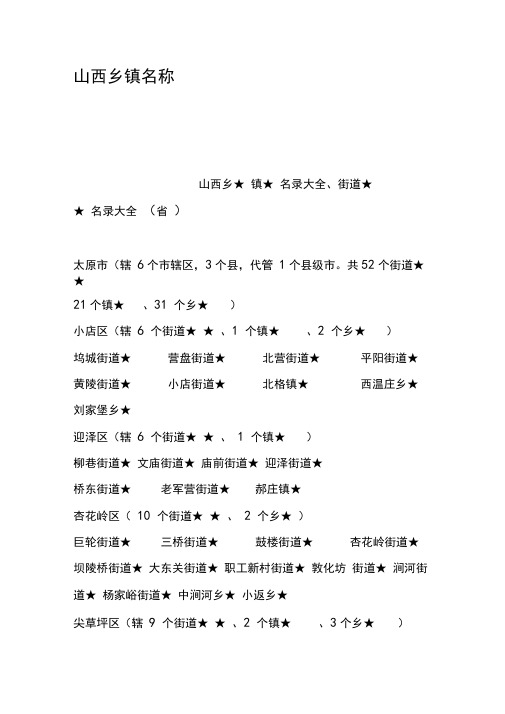 山西乡镇名称

山西乡★ 镇★ 名录大全、街道★

★ 名录大全 （省 ）

太原市（辖 6 个市辖区，3 个县，代管 1 个县级市。共 52 个街道★ ★

21 个镇★ 、31 个乡★ ）

小店区（辖 6 个街道★ ★ 、1 个镇★ 、2 个乡★ ）

坞城街道★ 营盘街道★ 北营街道★ 平阳街道★

黄陵街道★ 小店街道★ 北格镇★ 西温庄乡★

刘家堡乡★

迎泽区（辖 6 个街道★ ★ 、 1 个镇★ ）

柳巷街道★ 文庙街道★ 庙前街道★ 迎泽街道★

桥东街道★ 老军营街道★ 郝庄镇★

杏花岭区（ 10 个街道★ ★ 、 2 个乡★ ）

巨轮街道★ 三桥街道★ 鼓楼街道★ 杏花岭街道★

坝陵桥街道★ 大东关街道★ 职工新村街道★ 敦化坊 街道★ 涧河街道★ 杨家峪街道★ 中涧河乡★ 小返乡★

尖草坪区（辖 9 个街道★ ★ 、2 个镇★ 、3 个乡★ ）